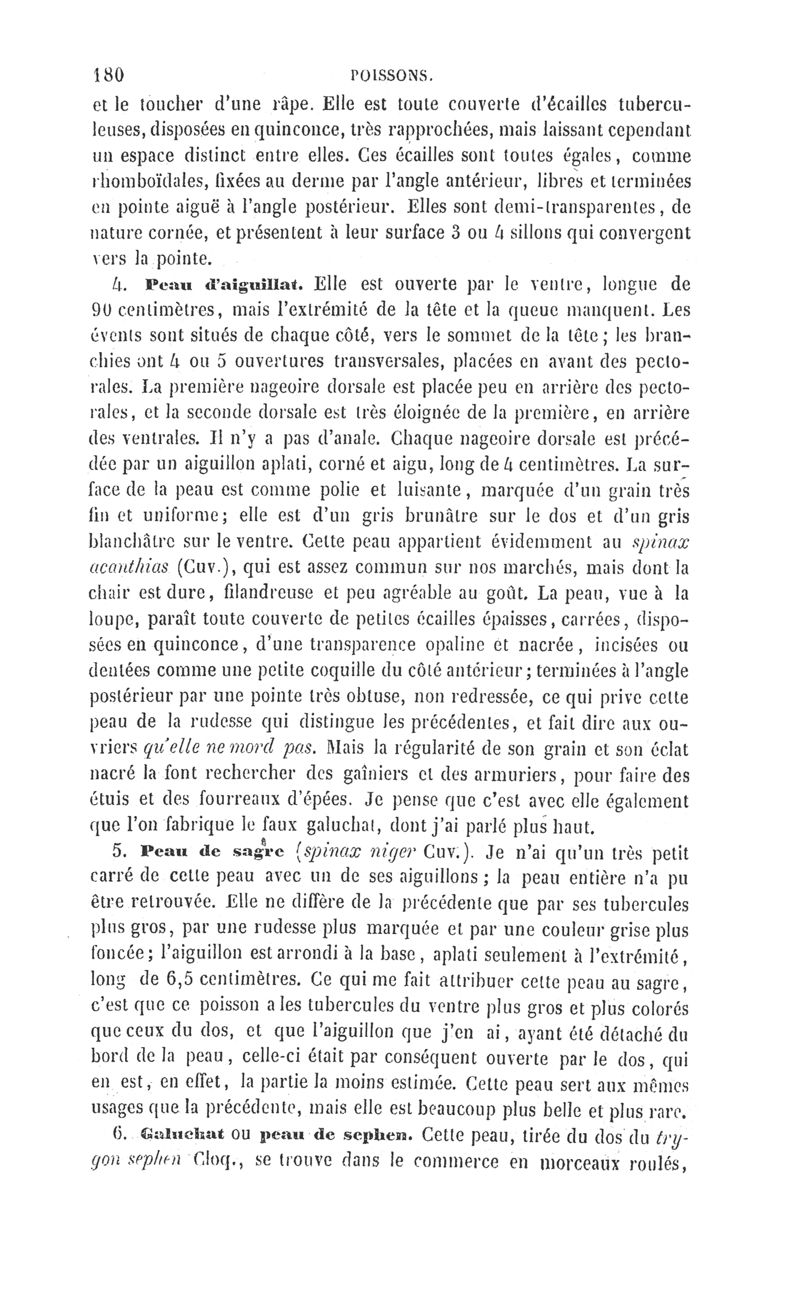 180 POISSONS.

et le toucher d'une râpe. Elle est toute couverte d'écailles tuberculeuses, disposées en quinconce, très rapprochées, mais laissant cependant un espace distinct entre elles. Ces écailles sont toutes égales, comme rhomboïdales, fixées au derme par l'angle antérieur, libres et terminées en pointe aiguë à l'angle postérieur. Elles sont demi-transparentes, de nature cornée, et présentent à leur surface 3 ou 4 sillons qui convergent vers la pointe.

4. Peau d'aiguillat. Elle est ouverte par le ventre, longue de 90 centimètres, mais l'extrémité de la tête et la queue manquent. Les évents sont situés de chaque côté, vers le sommet de la tête; les branchies ont 4 ou 5 ouvertures transversales, placées en avant des pectorales. La première nageoire dorsale est placée peu en arrière des pectorales, et la seconde dorsale est très éloignée de la première, en arrière des ventrales. Il n'y a pas d'anale. Chaque nageoire dorsale est précédée par un aiguillon aplati, corné et aigu, long de 4 centimètres. La surface de la peau est comme polie et luisante, marquée d'un grain très fin et uniforme; elle est d'un gris brunâtre sur le dos et d'un gris blanchâtre sur le ventre. Cette peau appartient évidemment au spinax acanthias (Cuv.), qui est assez commun sur nos marchés, mais dont la chair est dure, filandreuse et peu agréable au goût. La peau, vue à la loupe, paraît toute couverte de petites écailles épaisses, carrées, disposées en quinconce, d'une transparence opaline et nacrée, incisées ou dentées comme une petite coquille du côté antérieur; terminées à l'angle postérieur par une pointe très obtuse, non redressée, ce qui prive cette peau de la rudesse qui distingue les précédentes, et fait dire aux ouvriers qu'elle ne mord pas. Mais la régularité de son grain et son éclat nacré la font rechercher des gaîniers et des armuriers, pour faire des étuis et des fourreaux d'épées. Je pense que c'est avec elle également que l'on fabrique le faux galuchat, dont j'ai parlé plus haut.

5. Peau de sagre (spinax niger Cuv.). Je n'ai qu'un très petit carré de cette peau avec un de ses aiguillons; la peau entière n'a pu être retrouvée. Elle ne diffère de la précédente que par ses tubercules plus gros, par une rudesse plus marquée et par une couleur grise plus foncée; l'aiguillon est arrondi à la base, aplati seulement à l'extrémité, long de 6,5 centimètres. Ce qui me fait attribuer cette peau au sagre, c'est que ce poisson a les tubercules du ventre plus gros et plus colorés que ceux du dos, et que l'aiguillon que j'en ai, ayant été détaché du bord de la peau, celle-ci était par conséquent ouverte par le dos, qui en est, en effet, la partie la moins estimée. Cette peau sert aux mêmes usages que la précédente, mais elle est beaucoup plus belle et plus rare.

6. Galuchat ou peau de sephen. Cette peau, tirée du dos du trygon sephen Cloq., se trouve dans le commerce en morceaux roulés,